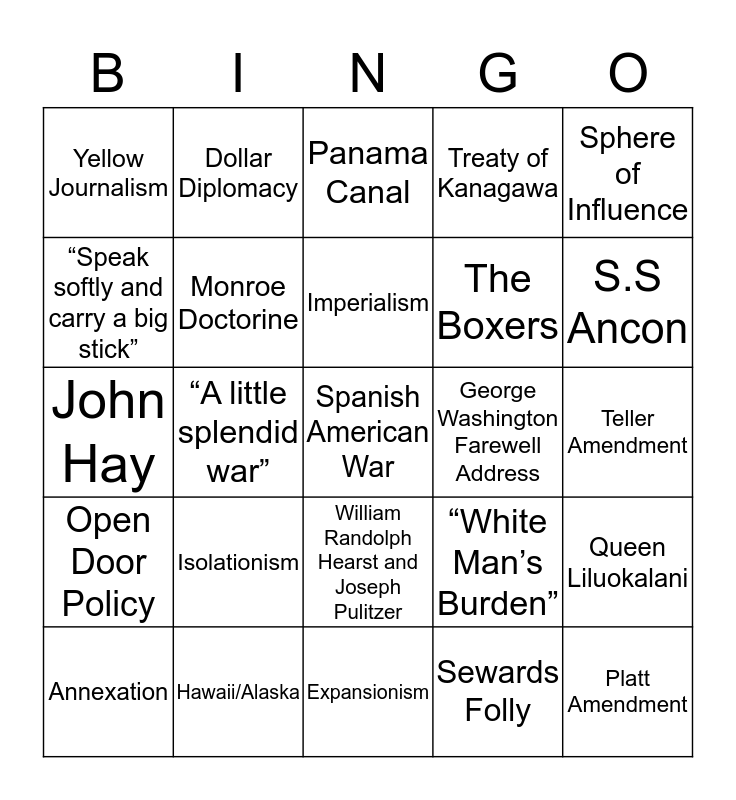 | B | I | N | G | O |
|---|---|---|---|---|
| Yellow Journalism | Dollar Diplomacy | Panama Canal | Treaty of Kanagawa | Sphere of Influence |
| "Speak softly and carry a big stick" | Monroe Doctorine | Imperialism | The Boxers | S.S Ancon |
| John Hay | "A little splendid war" | Spanish American War | George Washington Farewell Address | Teller Amendment |
| Open Door Policy | Isolationism | William Randolph Hearst and Joseph Pulitzer | "White Man's Burden" | Queen Liluokalani |
| Annexation | Hawaii/Alaska | Expansionism | Sewards Folly | Platt Amendment |